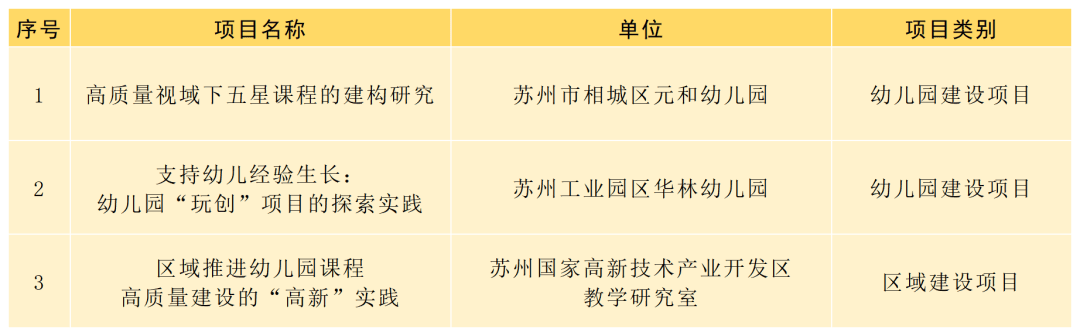 | 序号 | 项目名称 | 单位 | 项目类别 |
|---|---|---|---|
| 1 | 高质量视域下五星课程的建构研究 | 苏州市相城区元和幼儿园 | 幼儿园建设项目 |
| 2 | 支持幼儿经验生长：幼儿园“玩创”项目的探索实践 | 苏州工业园区华林幼儿园 | 幼儿园建设项目 |
| 3 | 区域推进幼儿园课程高质量建设的“高新”实践 | 苏州国家高新技术产业开发区教学研究室 | 区域建设项目 |